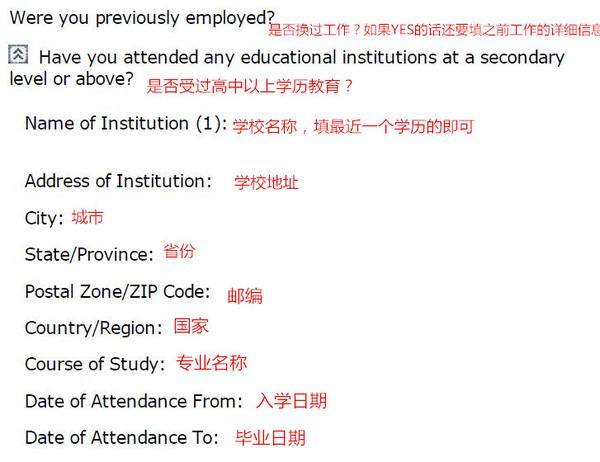 Were you previously employed? 是否换过工作？如果YES的话还要填之前工作的详细信息

Have you attended any educational institutions at a secondary level or above? 是否受过高中以上学历教育？

Name of Institution (1): 学校名称，填最近一个学历的即可

Address of Institution: 学校地址

City: 城市

State/Province: 省份

Postal Zone/ZIP Code: 邮编

Country/Region: 国家

Course of Study: 专业名称

Date of Attendance From: 入学日期

Date of Attendance To: 毕业日期